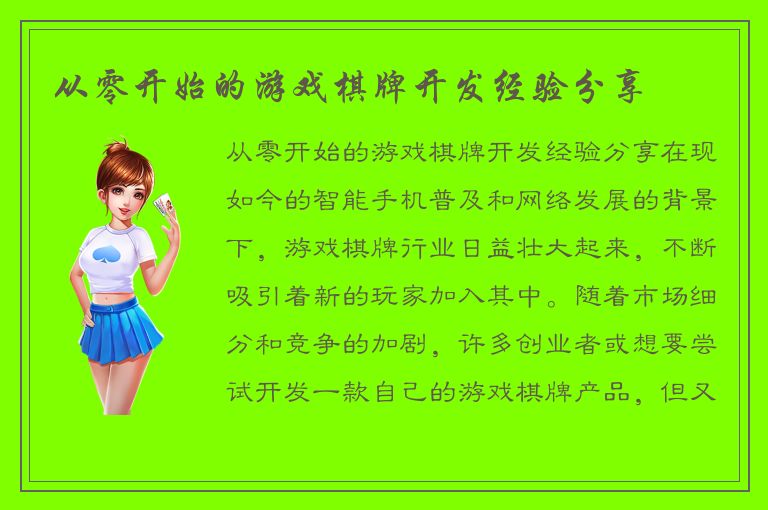 从零开始的游戏棋牌开发经验分享

从零开始的游戏棋牌开发经验分享在现如今的智能手机普及和网络发展的背景下，游戏棋牌行业日益壮大起来，不断吸引着新的玩家加入其中。随着市场细分和竞争的加剧，许多创业者或想要尝试开发一款自己的游戏棋牌产品，但又